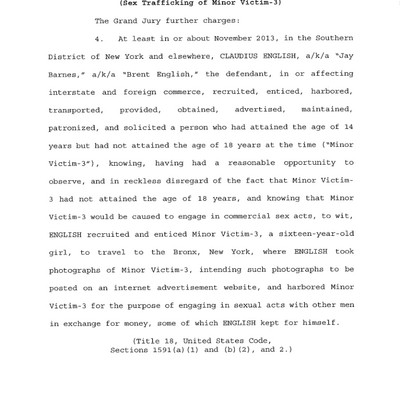 (Sex Trafficking of Minor Victim-3)

The Grand Jury further charges:

4. At least in or about November 2013, in the Southern District of New York and elsewhere, CLAUDIUS ENGLISH, a/k/a "Jay Barnes," a/k/a "Brent English," the defendant, in or affecting interstate and foreign commerce, recruited, enticed, harbored, transported, provided, obtained, advertised, maintained, patronized, and solicited a person who had attained the age of 14 years but had not attained the age of 18 years at the time ("Minor Victim-3"), knowing, having had a reasonable opportunity to observe, and in reckless disregard of the fact that Minor Victim-3 had not attained the age of 18 years, and knowing that Minor Victim-3 would be caused to engage in commercial sex acts, to wit, ENGLISH recruited and enticed Minor Victim-3, a sixteen-year-old girl, to travel to the Bronx, New York, where ENGLISH took photographs of Minor Victim-3, intending such photographs to be posted on an internet advertisement website, and harbored Minor Victim-3 for the purpose of engaging in sexual acts with other men in exchange for money, some of which ENGLISH kept for himself.

(Title 18, United States Code, Sections 1591(a)(1) and (b)(2), and 2.)